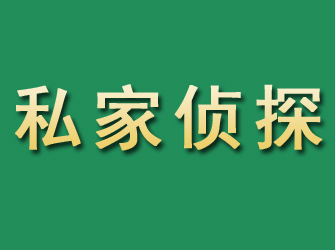 私家侦探